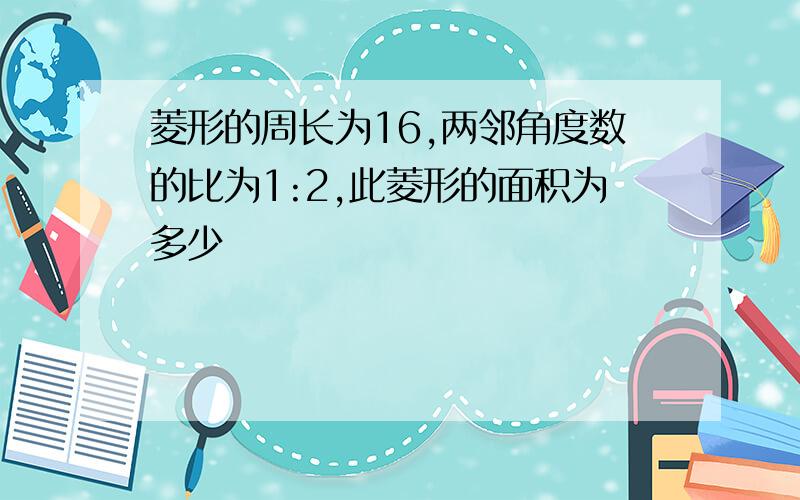 菱形的周长为16,两邻角度数的比为1:2,此菱形的面积为多少